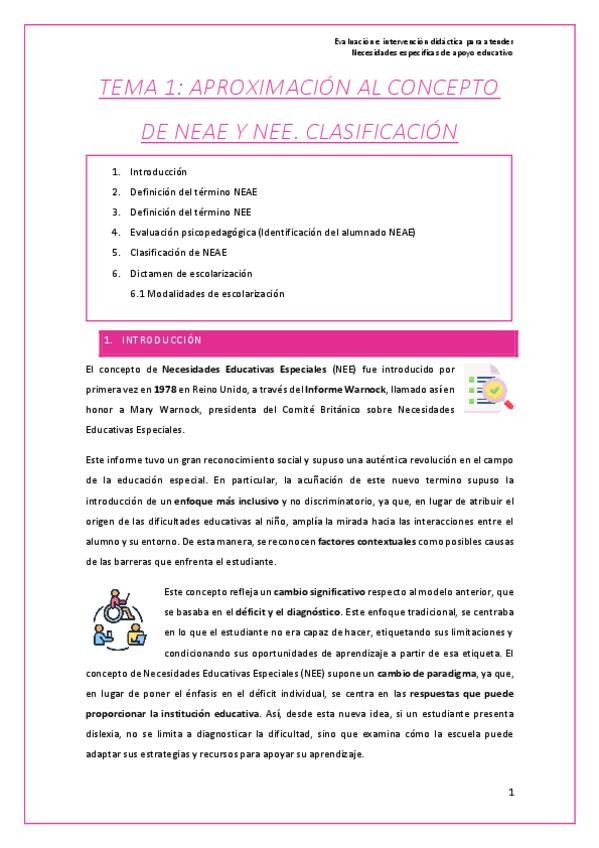 Evaluación e intervención didáctica para atender
Necesidades específicas de apoyo educativo

TEMA 1: APROXIMACIÓN AL CONCEPTO DE NEAE Y NEE. CLASIFICACIÓN

1. Introducción
2. Definición del término NEAE
3. Definición del término NEE
4. Evaluación psicopedagógica (Identificación del alumnado NEAE)
5. Clasificación de NEAE
6. Dictamen de escolarización
6.1 Modalidades de escolarización

1. INTRODUCCIÓN

El concepto de Necesidades Educativas Especiales (NEE) fue introducido por primera vez en 1978 en Reino Unido, a través del Informe Warnock, llamado así en honor a Mary Warnock, presidenta del Comité Británico sobre Necesidades Educativas Especiales.

Este informe tuvo un gran reconocimiento social y supuso una auténtica revolución en el campo de la educación especial. En particular, la acuñación de este nuevo termino supuso la introducción de un enfoque más inclusivo y no discriminatorio, ya que, en lugar de atribuir el origen de las dificultades educativas al niño, amplía la mirada hacia las interacciones entre el alumno y su entorno. De esta manera, se reconocen factores contextuales como posibles causas de las barreras que enfrenta el estudiante.

Este concepto refleja un cambio significativo respecto al modelo anterior, que se basaba en el déficit y el diagnóstico. Este enfoque tradicional, se centraba en lo que el estudiante no era capaz de hacer, etiquetando sus limitaciones y condicionando sus oportunidades de aprendizaje a partir de esa etiqueta. El concepto de Necesidades Educativas Especiales (NEE) supone un cambio de paradigma, ya que, en lugar de poner el énfasis en el déficit individual, se centra en las respuestas que puede proporcionar la institución educativa. Así, desde esta nueva idea, si un estudiante presenta dislexia, no se limita a diagnosticar la dificultad, sino que examina cómo la escuela puede adaptar sus estrategias y recursos para apoyar su aprendizaje.

1